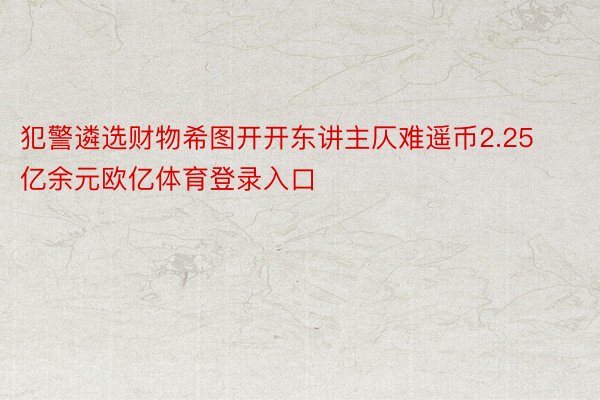 犯警遴选财物希图开开东讲主仄难遥币2.25亿余元欧亿体育登录入口